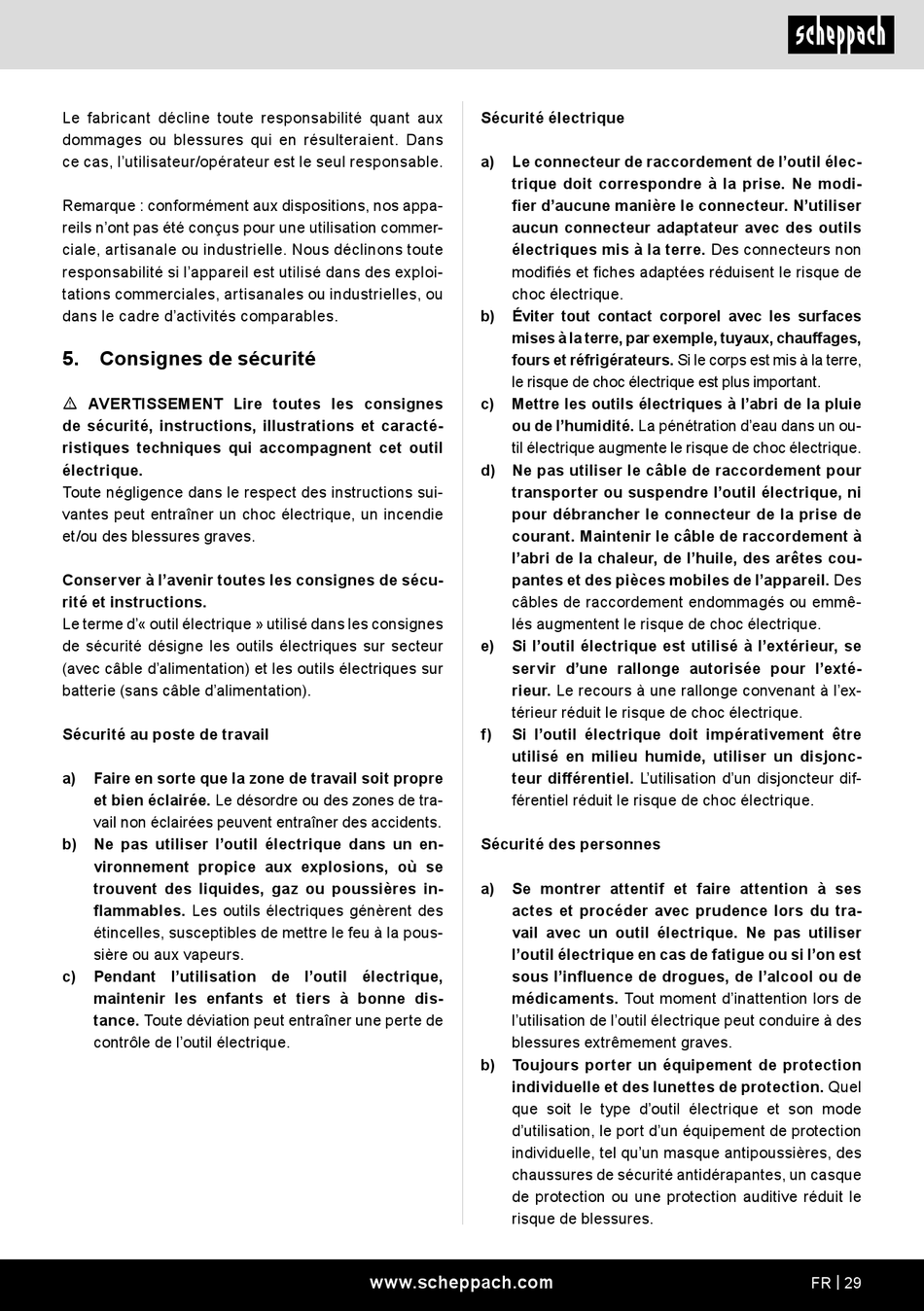 scheppach

Le fabricant décline toute responsabilité quant aux dommages ou blessures qui en résulteraient. Dans ce cas, l'utilisateur/opérateur est le seul responsable.

Remarque : conformément aux dispositions, nos appareils n'ont pas été conçus pour une utilisation commerciale, artisanale ou industrielle. Nous déclinons toute responsabilité si l'appareil est utilisé dans des exploitations commerciales, artisanales ou industrielles, ou dans le cadre d'activités comparables.

5. Consignes de sécurité

⚠ AVERTISSEMENT Lire toutes les consignes de sécurité, instructions, illustrations et caractéristiques techniques qui accompagnent cet outil électrique.
Toute négligence dans le respect des instructions suivantes peut entraîner un choc électrique, un incendie et/ou des blessures graves.

Conserver à l'avenir toutes les consignes de sécurité et instructions.
Le terme d'« outil électrique » utilisé dans les consignes de sécurité désigne les outils électriques sur secteur (avec câble d'alimentation) et les outils électriques sur batterie (sans câble d'alimentation).

Sécurité au poste de travail

a) Faire en sorte que la zone de travail soit propre et bien éclairée. Le désordre ou des zones de travail non éclairées peuvent entraîner des accidents.
b) Ne pas utiliser l'outil électrique dans un environnement propice aux explosions, où se trouvent des liquides, gaz ou poussières inflammables. Les outils électriques génèrent des étincelles, susceptibles de mettre le feu à la poussière ou aux vapeurs.
c) Pendant l'utilisation de l'outil électrique, maintenir les enfants et tiers à bonne distance. Toute déviation peut entraîner une perte de contrôle de l'outil électrique.

Sécurité électrique

a) Le connecteur de raccordement de l'outil électrique doit correspondre à la prise. Ne modifier d'aucune manière le connecteur. N'utiliser aucun connecteur adaptateur avec des outils électriques mis à la terre. Des connecteurs non modifiés et fiches adaptées réduisent le risque de choc électrique.
b) Éviter tout contact corporel avec les surfaces mises à la terre, par exemple, tuyaux, chauffages, fours et réfrigérateurs. Si le corps est mis à la terre, le risque de choc électrique est plus important.
c) Mettre les outils électriques à l'abri de la pluie ou de l'humidité. La pénétration d'eau dans un outil électrique augmente le risque de choc électrique.
d) Ne pas utiliser le câble de raccordement pour transporter ou suspendre l'outil électrique, ni pour débrancher le connecteur de la prise de courant. Maintenir le câble de raccordement à l'abri de la chaleur, de l'huile, des arêtes coupantes et des pièces mobiles de l'appareil. Des câbles de raccordement endommagés ou emmêlés augmentent le risque de choc électrique.
e) Si l'outil électrique est utilisé à l'extérieur, se servir d'une rallonge autorisée pour l'extérieur. Le recours à une rallonge convenant à l'extérieur réduit le risque de choc électrique.
f) Si l'outil électrique doit impérativement être utilisé en milieu humide, utiliser un disjoncteur différentiel. L'utilisation d'un disjoncteur différentiel réduit le risque de choc électrique.

Sécurité des personnes

a) Se montrer attentif et faire attention à ses actes et procéder avec prudence lors du travail avec un outil électrique. Ne pas utiliser l'outil électrique en cas de fatigue ou si l'on est sous l'influence de drogues, de l'alcool ou de médicaments. Tout moment d'inattention lors de l'utilisation de l'outil électrique peut conduire à des blessures extrêmement graves.
b) Toujours porter un équipement de protection individuelle et des lunettes de protection. Quel que soit le type d'outil électrique et son mode d'utilisation, le port d'un équipement de protection individuelle, tel qu'un masque antipoussières, des chaussures de sécurité antidérapantes, un casque de protection ou une protection auditive réduit le risque de blessures.

www.scheppach.com FR | 29